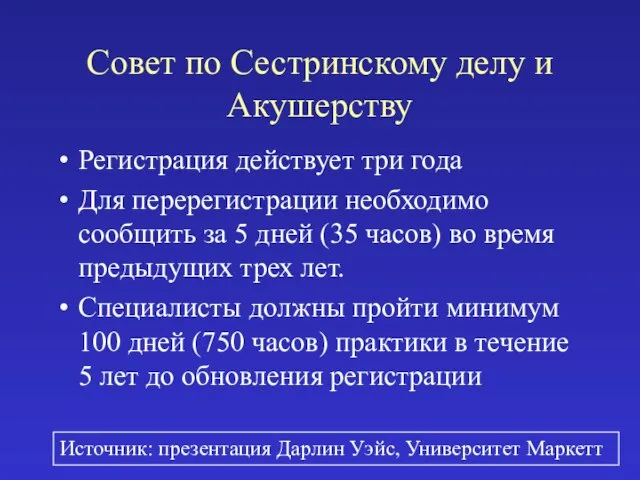 Совет по Сестринскому делу и Акушерству

• Регистрация действует три года

• Для перерегистрации необходимо сообщить за 5 дней (35 часов) во время предыдущих трех лет.

• Специалисты должны пройти минимум 100 дней (750 часов) практики в течение 5 лет до обновления регистрации

Источник: презентация Дарлин Уэйс, Университет Маркетт